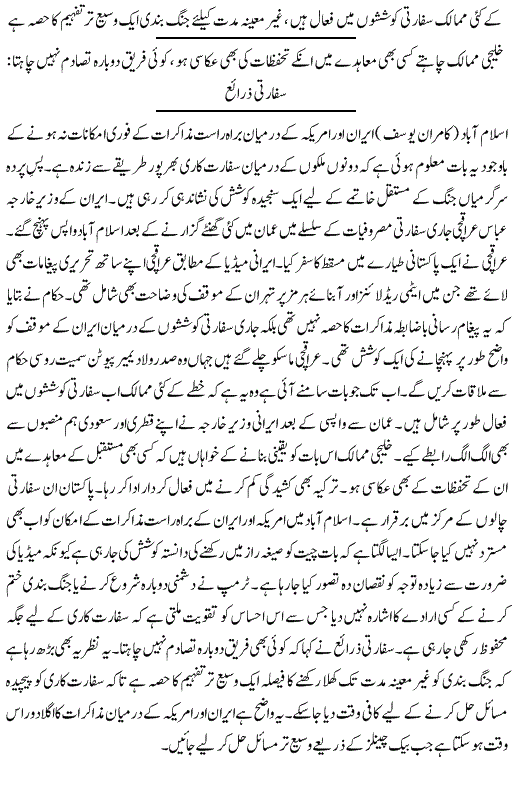 کے کئی ممالک سفارتی کوششوں میں فعال ہیں، غیر معینہ مدت کیلئے جنگ بندی ایک وسیع تر تفہیم کا حصہ ہے

خلیجی ممالک چاہتے کسی بھی معاہدے میں انکے تحفظات کی بھی عکاسی ہو، کوئی فریق دوبارہ تصادم نہیں چاہتا: سفارتی ذرائع

اسلام آباد (کامران یوسف) ایران اور امریکہ کے درمیان براہ راست مذاکرات کے فوری امکانات نہ ہونے کے باوجود یہ بات معلوم ہوئی ہے کہ دونوں ملکوں کے درمیان سفارت کاری بھرپور طریقے سے زندہ ہے۔ پس پردہ سرگرمیاں جنگ کے مستقل خاتمے کے لیے ایک سنجیدہ کوشش کی نشاندہی کر رہی ہیں۔ ایران کے وزیر خارجہ عباس عراقچی جاری سفارتی مصروفیات کے سلسلے میں عمان میں کئی گھنٹے گزارنے کے بعد اسلام آباد واپس پہنچ گئے۔ عراقچی نے ایک پاکستانی طیارے میں مسقط کا سفر کیا۔ ایرانی میڈیا کے مطابق عراقچی اپنے ساتھ تحریری پیغامات بھی لائے تھے جن میں ایٹمی ریڈ لائنز اور آبنائے ہرمز پر تہران کے موقف کی وضاحت بھی شامل تھی۔ حکام نے بتایا کہ یہ پیغام رسانی باضابطہ مذاکرات کا حصہ نہیں تھی بلکہ جاری سفارتی کوششوں کے درمیان ایران کے موقف کو واضح طور پر پہنچانے کی ایک کوشش تھی۔ عراقچی ماسکو چلے گئے ہیں جہاں وہ صدر ولادیمیر پیوٹن سمیت روسی حکام سے ملاقات کریں گے۔ اب تک جو بات سامنے آئی ہے وہ یہ ہے کہ خطے کے کئی ممالک اب سفارتی کوششوں میں فعال طور پر شامل ہیں۔ عمان سے واپسی کے بعد ایرانی وزیر خارجہ نے اپنے قطری اور سعودی ہم منصبوں سے بھی الگ الگ رابطے کیے۔ خلیجی ممالک اس بات کو یقینی بنانے کے خواہاں ہیں کہ کسی بھی مستقبل کے معاہدے میں ان کے تحفظات کی بھی عکاسی ہو۔ ترکیہ بھی کشیدگی کم کرنے میں فعال کردار ادا کر رہا۔ پاکستان ان سفارتی چالوں کے مرکز میں برقرار ہے۔ اسلام آباد میں امریکہ اور ایران کے براہ راست مذاکرات کے امکان کو اب بھی مسترد نہیں کیا جا سکتا۔ ایسا لگتا ہے کہ بات چیت کو صیغہ راز میں رکھنے کی دانستہ کوشش کی جا رہی ہے کیونکہ میڈیا کی ضرورت سے زیادہ توجہ کو نقصان دہ تصور کیا جا رہا ہے۔ ٹرمپ نے دشمنی دوبارہ شروع کرنے یا جنگ بندی ختم کرنے کے کسی ارادے کا اشارہ نہیں دیا جس سے اس احساس کو تقویت ملتی ہے کہ سفارت کاری کے لیے جگہ محفوظ رکھی جا رہی ہے۔ سفارتی ذرائع نے کہا کہ کوئی بھی فریق دوبارہ تصادم نہیں چاہتا۔ یہ نظریہ بھی بڑھ رہا ہے کہ جنگ بندی کو غیر معینہ مدت تک کھلا رکھنے کا فیصلہ ایک وسیع تر تفہیم کا حصہ ہے تاکہ سفارت کاری کو پیچیدہ مسائل حل کرنے کے لیے کافی وقت دیا جا سکے۔ یہ واضح ہے ایران اور امریکہ کے درمیان مذاکرات کا اگلا دور اس وقت ہو سکتا ہے جب بیک چینلز کے ذریعے وسیع تر مسائل حل کر لیے جائیں۔